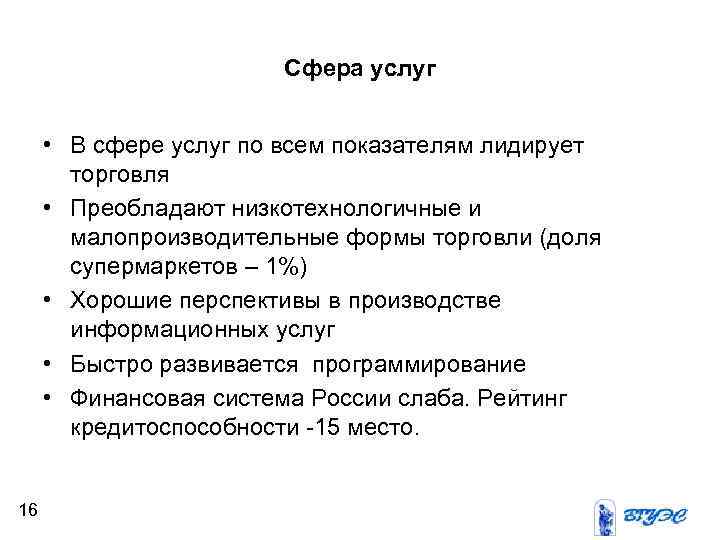 Сфера услуг

• В сфере услуг по всем показателям лидирует торговля
• Преобладают низкотехнологичные и малопроизводительные формы торговли (доля супермаркетов – 1%)
• Хорошие перспективы в производстве информационных услуг
• Быстро развивается программирование
• Финансовая система России слаба. Рейтинг кредитоспособности -15 место.

16

ВГУЭС